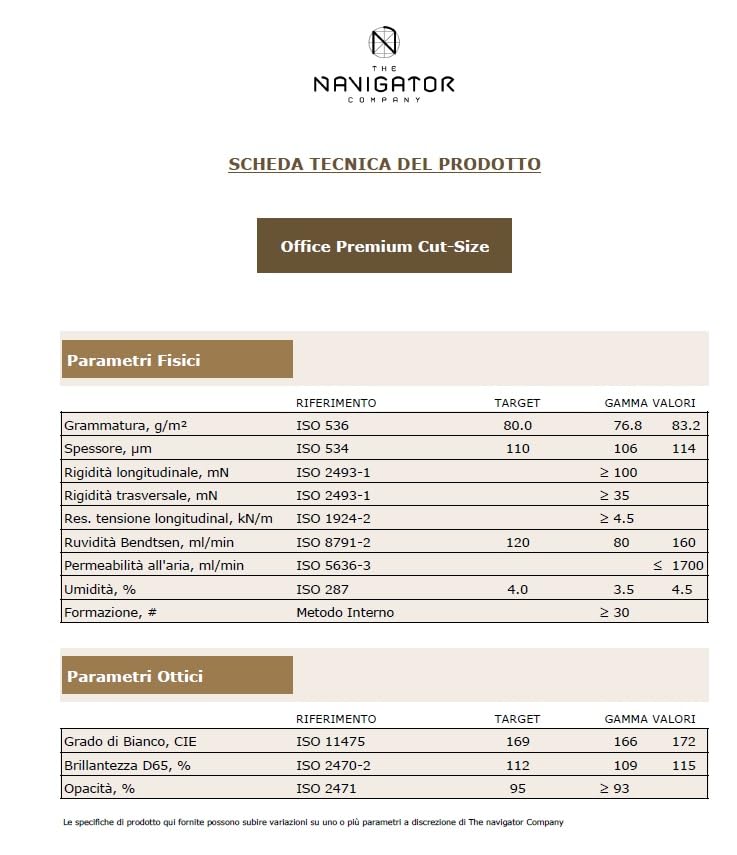 THE
NAVIGATOR
COMPANY

SCHEDA TECNICA DEL PRODOTTO

Office Premium Cut-Size

Parametri Fisici

| | RIFERIMENTO | TARGET | GAMMA VALORI | |
|---|---|---|---|---|
| Grammatura, g/m² | ISO 536 | 80.0 | 76.8 | 83.2 |
| Spessore, µm | ISO 534 | 110 | 106 | 114 |
| Rigidità longitudinale, mN | ISO 2493-1 | | ≥ 100 | |
| Rigidità trasversale, mN | ISO 2493-1 | | ≥ 35 | |
| Res. tensione longitudinal, kN/m | ISO 1924-2 | | ≥ 4.5 | |
| Ruvidità Bendtsen, ml/min | ISO 8791-2 | 120 | 80 | 160 |
| Permeabilità all'aria, ml/min | ISO 5636-3 | | | ≤ 1700 |
| Umidità, % | ISO 287 | 4.0 | 3.5 | 4.5 |
| Formazione, # | Metodo Interno | | ≥ 30 | |

Parametri Ottici

| | RIFERIMENTO | TARGET | GAMMA VALORI | |
|---|---|---|---|---|
| Grado di Bianco, CIE | ISO 11475 | 169 | 166 | 172 |
| Brillantezza D65, % | ISO 2470-2 | 112 | 109 | 115 |
| Opacità, % | ISO 2471 | 95 | ≥ 93 | |

Le specifiche di prodotto qui fornite possono subire variazioni su uno o più parametri a discrezione di The navigator Company